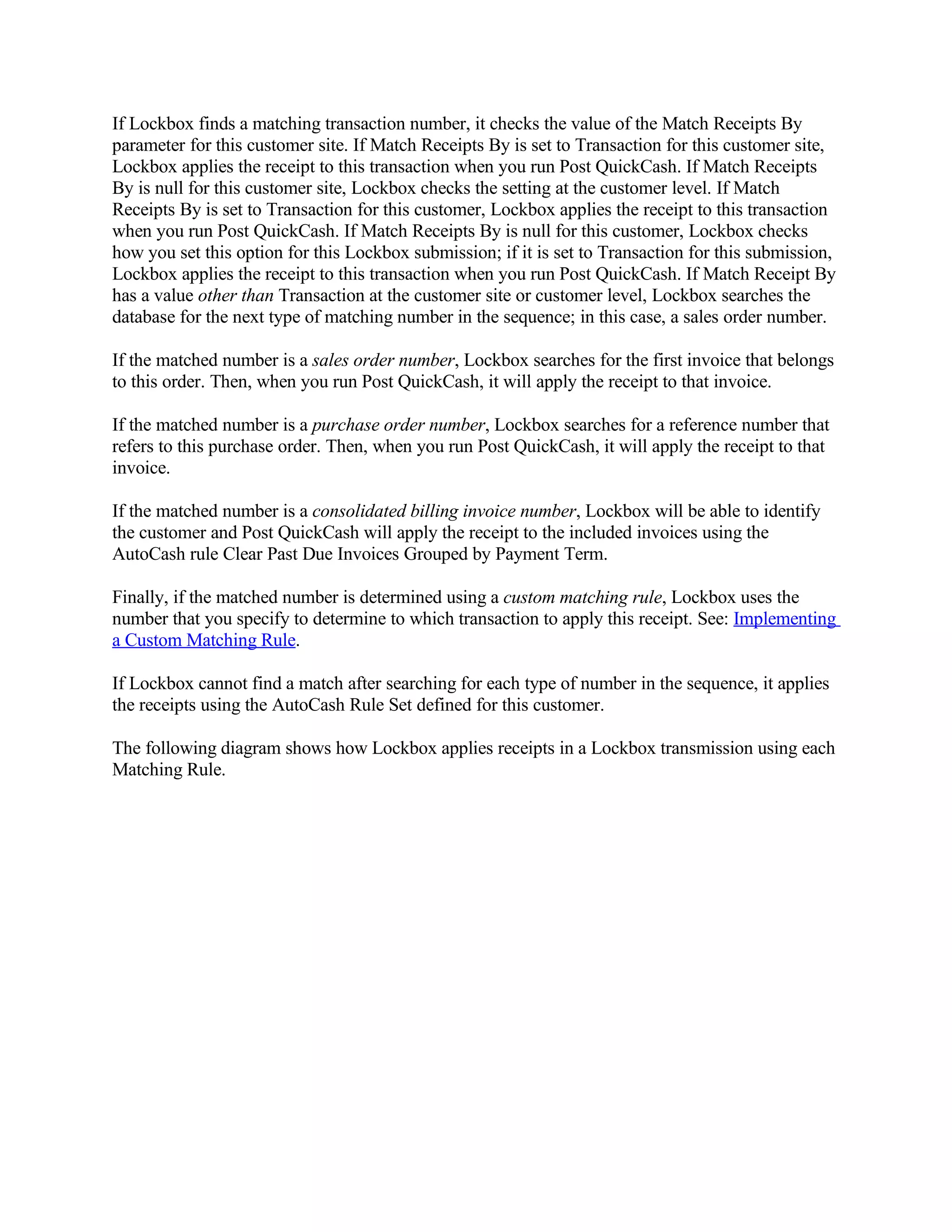 If Lockbox finds a matching transaction number, it checks the value of the Match Receipts By parameter for this customer site. If Match Receipts By is set to Transaction for this customer site, Lockbox applies the receipt to this transaction when you run Post QuickCash. If Match Receipts By is null for this customer site, Lockbox checks the setting at the customer level. If Match Receipts By is set to Transaction for this customer, Lockbox applies the receipt to this transaction when you run Post QuickCash. If Match Receipts By is null for this customer, Lockbox checks how you set this option for this Lockbox submission; if it is set to Transaction for this submission, Lockbox applies the receipt to this transaction when you run Post QuickCash. If Match Receipt By has a value other than Transaction at the customer site or customer level, Lockbox searches the database for the next type of matching number in the sequence; in this case, a sales order number.

If the matched number is a sales order number, Lockbox searches for the first invoice that belongs to this order. Then, when you run Post QuickCash, it will apply the receipt to that invoice.

If the matched number is a purchase order number, Lockbox searches for a reference number that refers to this purchase order. Then, when you run Post QuickCash, it will apply the receipt to that invoice.

If the matched number is a consolidated billing invoice number, Lockbox will be able to identify the customer and Post QuickCash will apply the receipt to the included invoices using the AutoCash rule Clear Past Due Invoices Grouped by Payment Term.

Finally, if the matched number is determined using a custom matching rule, Lockbox uses the number that you specify to determine to which transaction to apply this receipt. See: Implementing a Custom Matching Rule.

If Lockbox cannot find a match after searching for each type of number in the sequence, it applies the receipts using the AutoCash Rule Set defined for this customer.

The following diagram shows how Lockbox applies receipts in a Lockbox transmission using each Matching Rule.